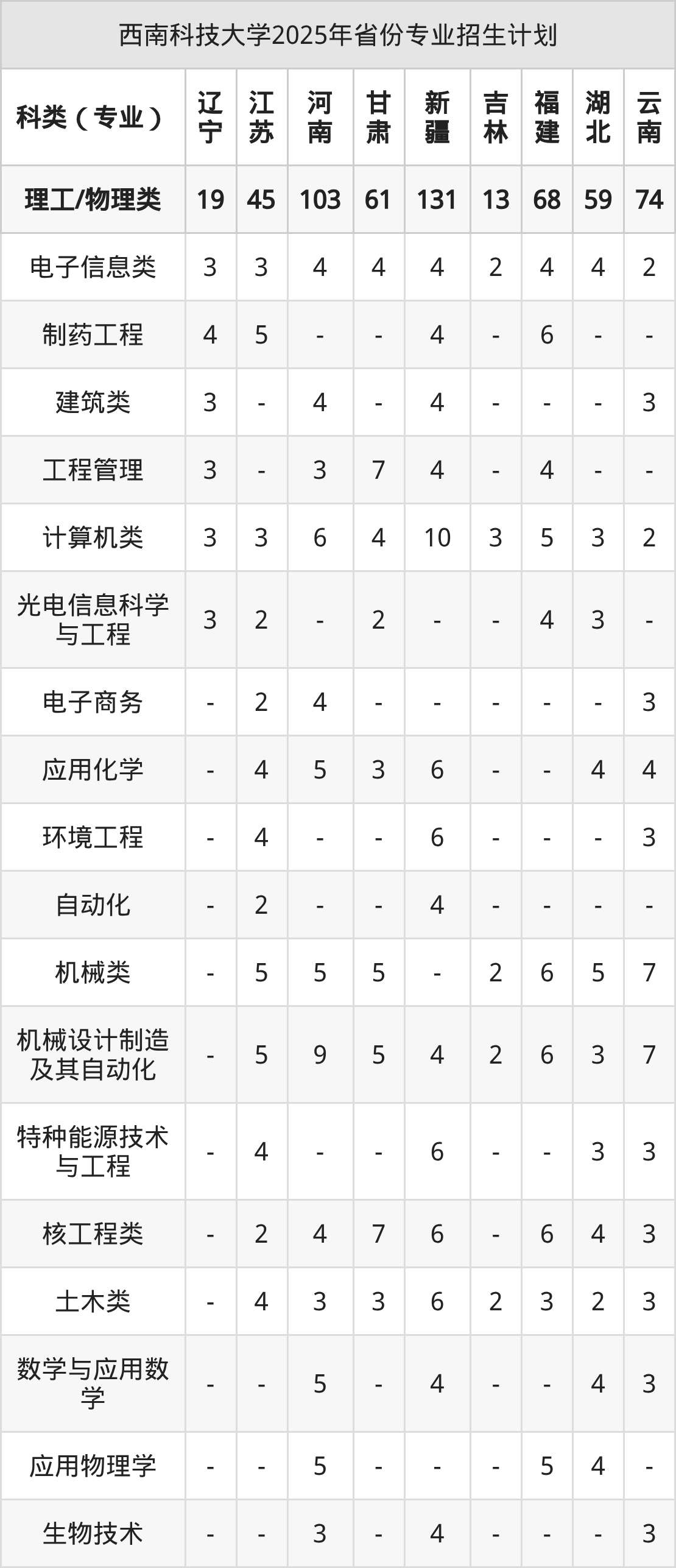 西南科技大学2025年省份专业招生计划

| 科类（专业） | 辽宁 | 江苏 | 河南 | 甘肃 | 新疆 | 吉林 | 福建 | 湖北 | 云南 |
|---|---|---|---|---|---|---|---|---|---|
| 理工/物理类 | 19 | 45 | 103 | 61 | 131 | 13 | 68 | 59 | 74 |
| 电子信息类 | 3 | 3 | 4 | 4 | 4 | 2 | 4 | 4 | 2 |
| 制药工程 | 4 | 5 | - | - | 4 | - | 6 | - | - |
| 建筑类 | 3 | - | 4 | - | 4 | - | - | - | 3 |
| 工程管理 | 3 | - | 3 | 7 | 4 | - | 4 | - | - |
| 计算机类 | 3 | 3 | 6 | 4 | 10 | 3 | 5 | 3 | 2 |
| 光电信息科学与工程 | 3 | 2 | - | 2 | - | - | 4 | 3 | - |
| 电子商务 | - | 2 | 4 | - | - | - | - | - | 3 |
| 应用化学 | - | 4 | 5 | 3 | 6 | - | - | 4 | 4 |
| 环境工程 | - | 4 | - | - | 6 | - | - | - | 3 |
| 自动化 | - | 2 | - | - | 4 | - | - | - | - |
| 机械类 | - | 5 | 5 | 5 | - | 2 | 6 | 5 | 7 |
| 机械设计制造及其自动化 | - | 5 | 9 | 5 | 4 | 2 | 6 | 3 | 7 |
| 特种能源技术与工程 | - | 4 | - | - | 6 | - | - | 3 | 3 |
| 核工程类 | - | 2 | 4 | 7 | 6 | - | 6 | 4 | 3 |
| 土木类 | - | 4 | 3 | 3 | 6 | 2 | 3 | 2 | 3 |
| 数学与应用数学 | - | - | 5 | - | 4 | - | - | 4 | 3 |
| 应用物理学 | - | - | 5 | - | - | - | 5 | 4 | - |
| 生物技术 | - | - | 3 | - | 4 | - | - | - | 3 |